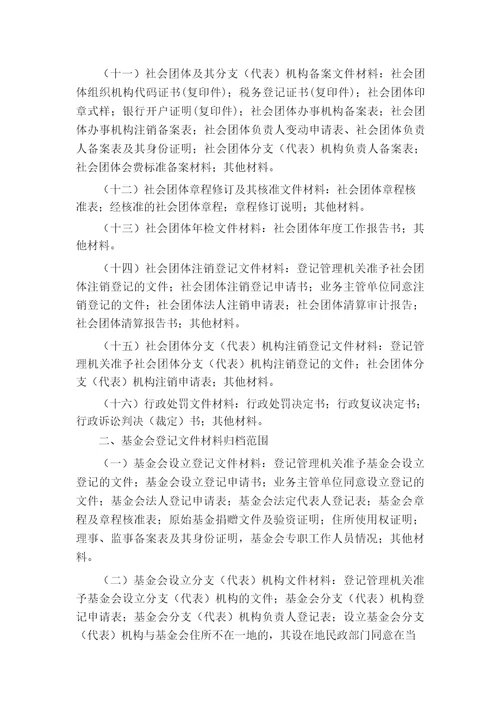 （十一）社会团体及其分支（代表）机构备案文件材料：社会团体组织机构代码证书(复印件)；税务登记证书(复印件)；社会团体印章式样；银行开户证明(复印件)；社会团体办事机构备案表；社会团体办事机构注销备案表；社会团体负责人变动申请表、社会团体负责人备案表及其身份证明；社会团体分支（代表）机构负责人备案表；社会团体会费标准备案材料；其他材料。

（十二）社会团体章程修订及其核准文件材料：社会团体章程核准表；经核准的社会团体章程；章程修订说明；其他材料。

（十三）社会团体年检文件材料：社会团体年度工作报告书；其他材料。

（十四）社会团体注销登记文件材料：登记管理机关准予社会团体注销登记的文件；社会团体注销登记申请书；业务主管单位同意注销登记的文件；社会团体法人注销申请表；社会团体清算审计报告；社会团体清算报告书；其他材料。

（十五）社会团体分支（代表）机构注销登记文件材料：登记管理机关准予社会团体分支（代表）机构注销登记的文件；社会团体分支（代表）机构注销申请表；其他材料。

（十六）行政处罚文件材料：行政处罚决定书；行政复议决定书；行政诉讼判决（裁定）书；其他材料。

二、基金会登记文件材料归档范围

（一）基金会设立登记文件材料：登记管理机关准予基金会设立登记的文件；基金会设立登记申请书；业务主管单位同意设立登记的文件；基金会法人登记申请表；基金会法定代表人登记表；基金会章程及章程核准表；原始基金捐赠文件及验资证明；住所使用权证明；理事、监事备案表及其身份证明，基金会专职工作人员情况；其他材料。

（二）基金会设立分支（代表）机构文件材料：登记管理机关准予基金会设立分支（代表）机构的文件；基金会分支（代表）机构登记申请表；基金会分支（代表）机构负责人登记表；设立基金会分支（代表）机构与基金会住所不在一地的，其设在地民政部门同意在当